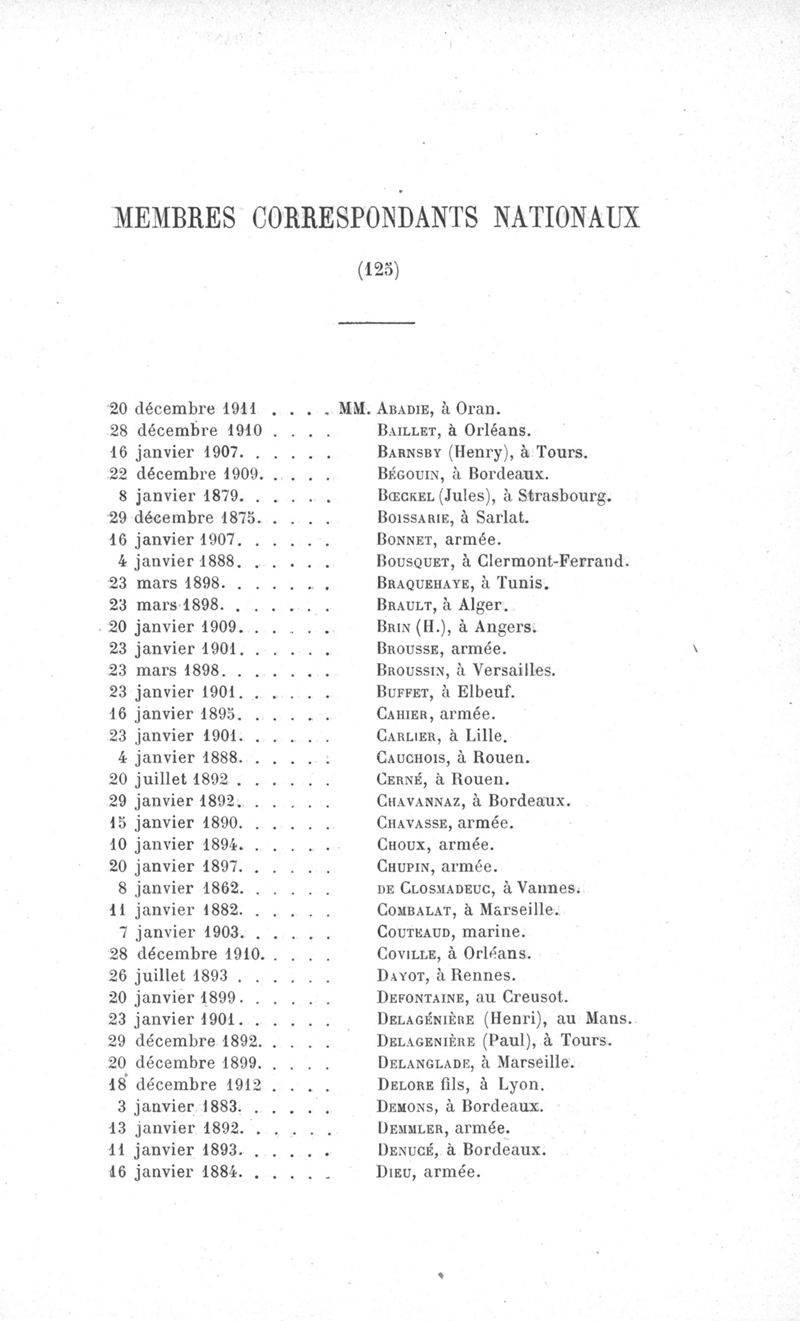 MEMBRES CORRESPONDANTS NATIONAUX

(125)

20 décembre 1911 . . . . MM. Abadie, à Oran.
28 décembre 1910 . . . . Baillet, à Orléans.
16 janvier 1907. . . . . . Barnsby (Henry), à Tours.
22 décembre 1909. . . . . Bégouin, à Bordeaux.
8 janvier 1879. . . . . . Bœckel (Jules), à Strasbourg.
29 décembre 1875. . . . . Boissarie, à Sarlat.
16 janvier 1907. . . . . . Bonnet, armée.
4 janvier 1888. . . . . . Bousquet, à Clermont-Ferrand.
23 mars 1898. . . . . . . Braquehaye, à Tunis.
23 mars 1898. . . . . . . Brault, à Alger.
20 janvier 1909. . . . . . Brin (H.), à Angers.
23 janvier 1901. . . . . . Brousse, armée.
23 mars 1898. . . . . . . Broussin, à Versailles.
23 janvier 1901. . . . . . Buffet, à Elbeuf.
16 janvier 1895. . . . . . Cahier, armée.
23 janvier 1901. . . . . . Carlier, à Lille.
4 janvier 1888. . . . . . Cauchois, à Rouen.
20 juillet 1892 . . . . . . Cerné, à Rouen.
29 janvier 1892. . . . . . Chavannaz, à Bordeaux.
15 janvier 1890. . . . . . Chavasse, armée.
10 janvier 1894. . . . . . Choux, armée.
20 janvier 1897. . . . . . Chupin, armée.
8 janvier 1862. . . . . . de Closmadeuc, à Vannes.
11 janvier 1882. . . . . . Combalat, à Marseille.
7 janvier 1903. . . . . . Couteaud, marine.
28 décembre 1910. . . . . Coville, à Orléans.
26 juillet 1893 . . . . . . Dayot, à Rennes.
20 janvier 1899. . . . . . Defontaine, au Creusot.
23 janvier 1901. . . . . . Delagénière (Henri), au Mans.
29 décembre 1892. . . . . Delagenière (Paul), à Tours.
20 décembre 1899. . . . . Delanglade, à Marseille.
18 décembre 1912 . . . . Delore fils, à Lyon.
3 janvier 1883. . . . . . Demons, à Bordeaux.
13 janvier 1892. . . . . . Demmler, armée.
11 janvier 1893. . . . . . Denucé, à Bordeaux.
16 janvier 1884. . . . . . Dieu, armée.